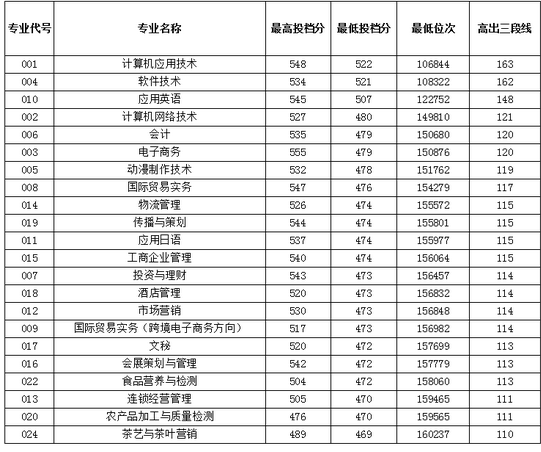 | 专业代号 | 专业名称 | 最高投档分 | 最低投档分 | 最低位次 | 高出三段线 |
|---|---|---|---|---|---|
| 001 | 计算机应用技术 | 548 | 522 | 106844 | 163 |
| 004 | 软件技术 | 534 | 521 | 108322 | 162 |
| 010 | 应用英语 | 545 | 507 | 122752 | 148 |
| 002 | 计算机网络技术 | 527 | 480 | 149810 | 121 |
| 006 | 会计 | 535 | 479 | 150680 | 120 |
| 003 | 电子商务 | 555 | 479 | 150876 | 120 |
| 005 | 动漫制作技术 | 532 | 478 | 151762 | 119 |
| 008 | 国际贸易实务 | 547 | 476 | 154279 | 117 |
| 014 | 物流管理 | 526 | 474 | 155572 | 115 |
| 019 | 传播与策划 | 544 | 474 | 155801 | 115 |
| 011 | 应用日语 | 537 | 474 | 155977 | 115 |
| 015 | 工商企业管理 | 540 | 474 | 156064 | 115 |
| 007 | 投资与理财 | 543 | 473 | 156457 | 114 |
| 018 | 酒店管理 | 520 | 473 | 156832 | 114 |
| 012 | 市场营销 | 530 | 473 | 156848 | 114 |
| 009 | 国际贸易实务（跨境电子商务方向） | 517 | 473 | 156982 | 114 |
| 017 | 文秘 | 520 | 472 | 157699 | 113 |
| 016 | 会展策划与管理 | 542 | 472 | 157779 | 113 |
| 022 | 食品营养与检测 | 504 | 472 | 158060 | 113 |
| 013 | 连锁经营管理 | 505 | 470 | 159465 | 111 |
| 020 | 农产品加工与质量检测 | 476 | 470 | 159565 | 111 |
| 024 | 茶艺与茶叶营销 | 489 | 469 | 160237 | 110 |